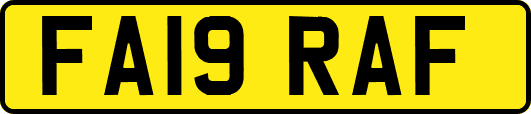 FA19 RAF